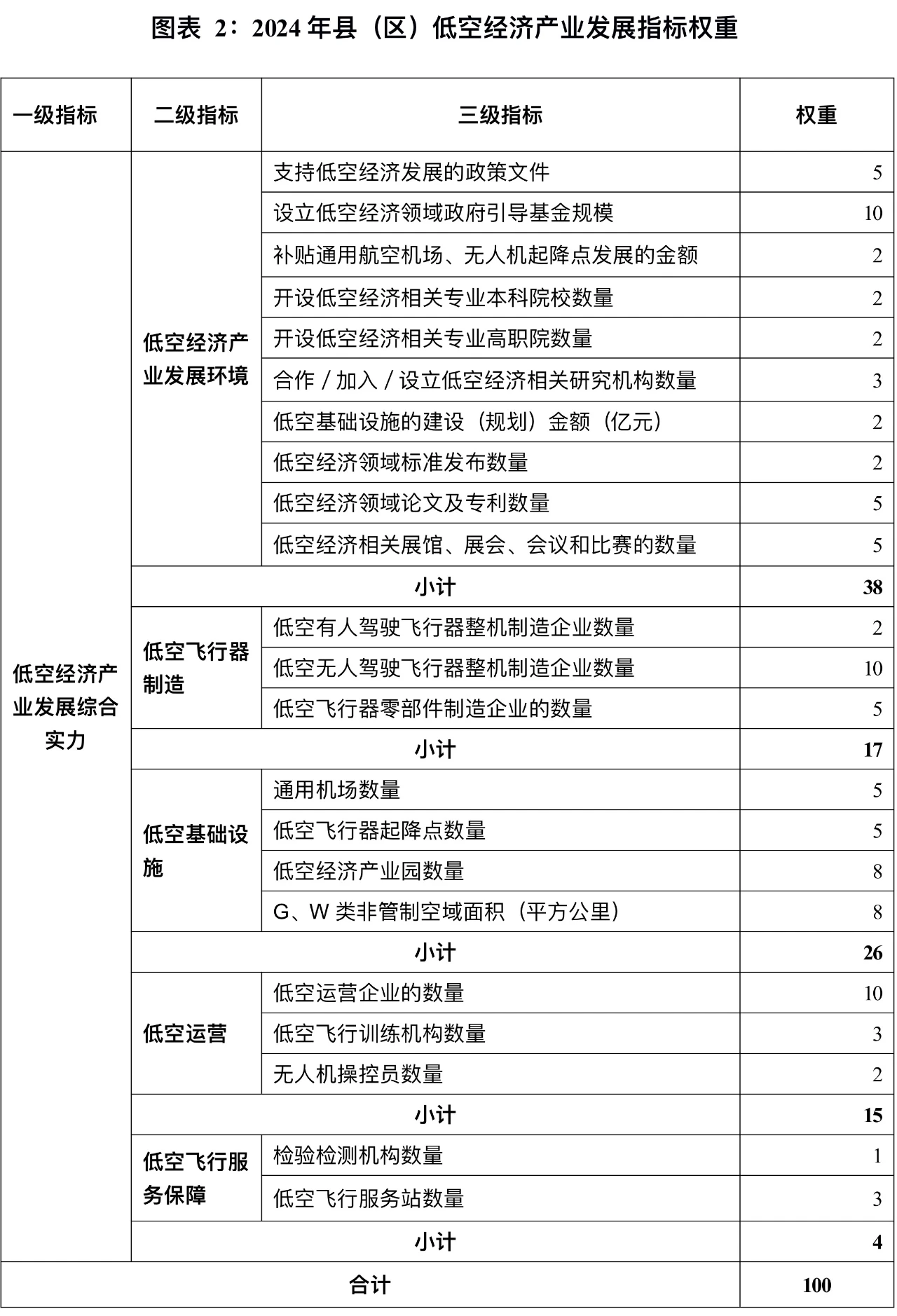 图表 2：2024 年县（区）低空经济产业发展指标权重

| 一级指标 | 二级指标 | 三级指标 | 权重 |
|---|---|---|---|
| 低空经济产业发展综合实力 | 低空经济产业发展环境 | 支持低空经济发展的政策文件 | 5 |
| | | 设立低空经济领域政府引导基金规模 | 10 |
| | | 补贴通用航空机场、无人机起降点发展的金额 | 2 |
| | | 开设低空经济相关专业本科院校数量 | 2 |
| | | 开设低空经济相关专业高职院数量 | 2 |
| | | 合作 / 加入 / 设立低空经济相关研究机构数量 | 3 |
| | | 低空基础设施的建设（规划）金额（亿元） | 2 |
| | | 低空经济领域标准发布数量 | 2 |
| | | 低空经济领域论文及专利数量 | 5 |
| | | 低空经济相关展馆、展会、会议和比赛的数量 | 5 |
| | 小计 | | 38 |
| | 低空飞行器制造 | 低空有人驾驶飞行器整机制造企业数量 | 2 |
| | | 低空无人驾驶飞行器整机制造企业数量 | 10 |
| | | 低空飞行器零部件制造企业的数量 | 5 |
| | 小计 | | 17 |
| | 低空基础设施 | 通用机场数量 | 5 |
| | | 低空飞行器起降点数量 | 5 |
| | | 低空经济产业园数量 | 8 |
| | | G、W 类非管制空域面积（平方公里） | 8 |
| | 小计 | | 26 |
| | 低空运营 | 低空运营企业的数量 | 10 |
| | | 低空飞行训练机构数量 | 3 |
| | | 无人机操控员数量 | 2 |
| | 小计 | | 15 |
| | 低空飞行服务保障 | 检验检测机构数量 | 1 |
| | | 低空飞行服务站数量 | 3 |
| | 小计 | | 4 |
| 合计 | | | 100 |